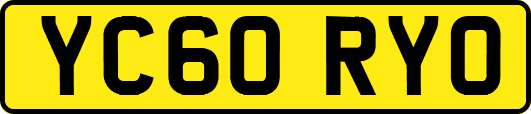 YC60 RYO